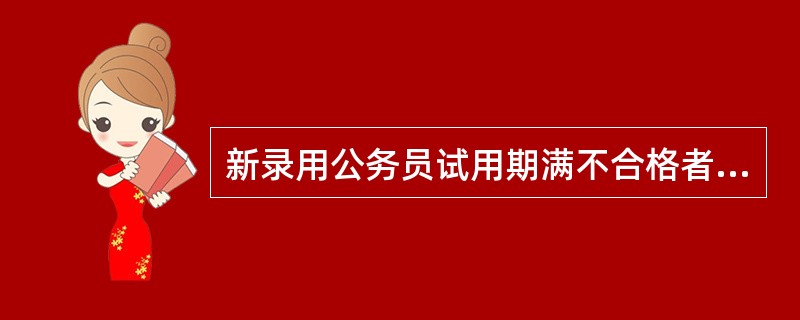 新录用公务员试用期满不合格者...